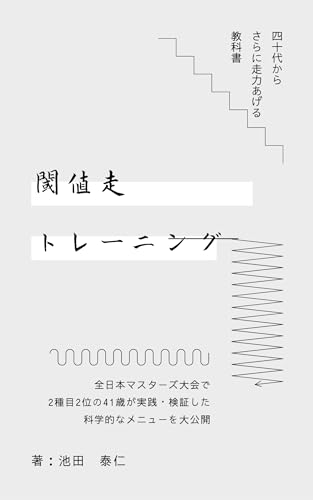 四十代から
さらに走力あげる
教科書

閾値走

トレーニング

全日本マスターズ大会で
2種目2位の41歳が実践・検証した
科学的なメニューを大公開

著：池田　泰仁